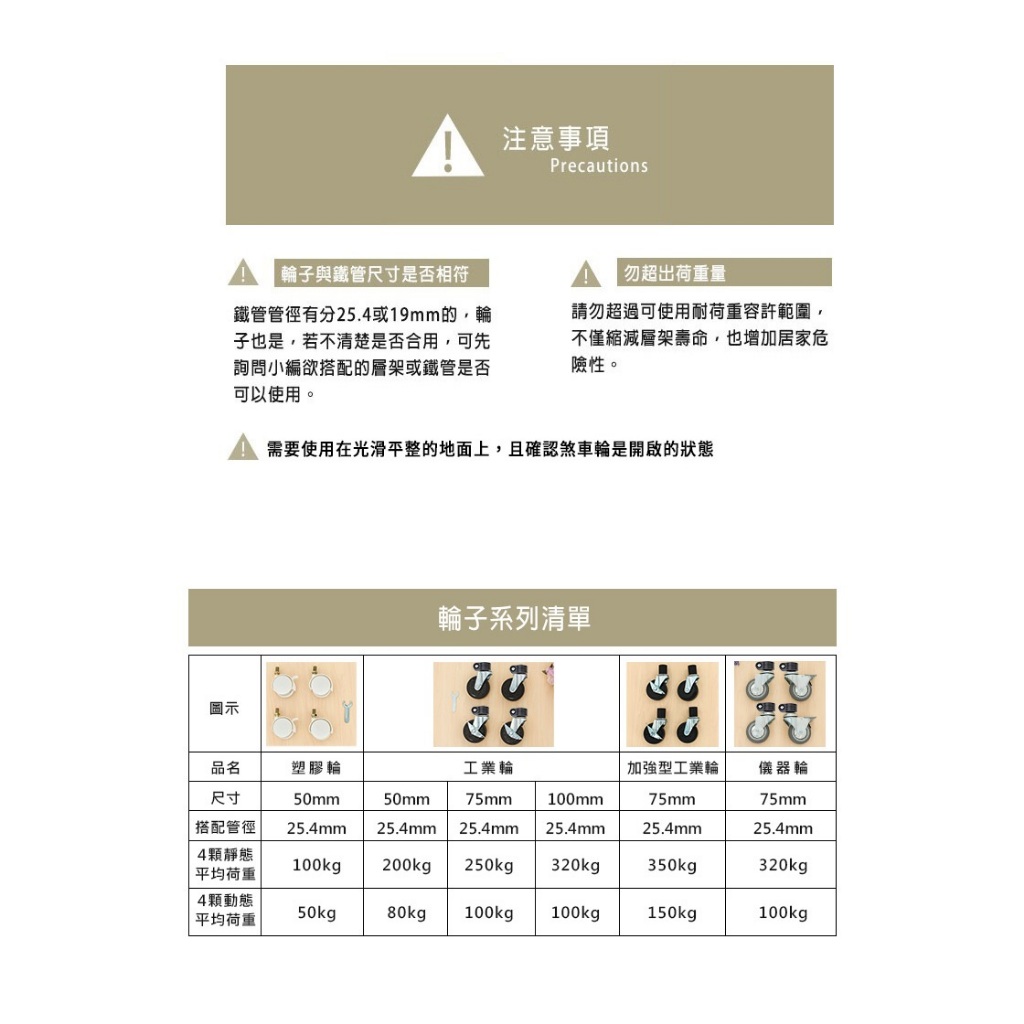 注意事項
Precautions

輪子與鐵管尺寸是否相符

鐵管管徑有分25.4或19mm的，輪子也是，若不清楚是否合用，可先詢問小編欲搭配的層架或鐵管是否可以使用。

勿超出荷重量

請勿超過可使用耐荷重容許範圍，不僅縮減層架壽命，也增加居家危險性。

需要使用在光滑平整的地面上，且確認煞車輪是開啟的狀態

輪子系列清單

| 圖示 | | | | | | |
|---|---|---|---|---|---|---|
| 品名 | 塑膠輪 | 工業輪 | | | 加強型工業輪 | 儀器輪 |
| 尺寸 | 50mm | 50mm | 75mm | 100mm | 75mm | 75mm |
| 搭配管徑 | 25.4mm | 25.4mm | 25.4mm | 25.4mm | 25.4mm | 25.4mm |
| 4顆靜態平均荷重 | 100kg | 200kg | 250kg | 320kg | 350kg | 320kg |
| 4顆動態平均荷重 | 50kg | 80kg | 100kg | 100kg | 150kg | 100kg |